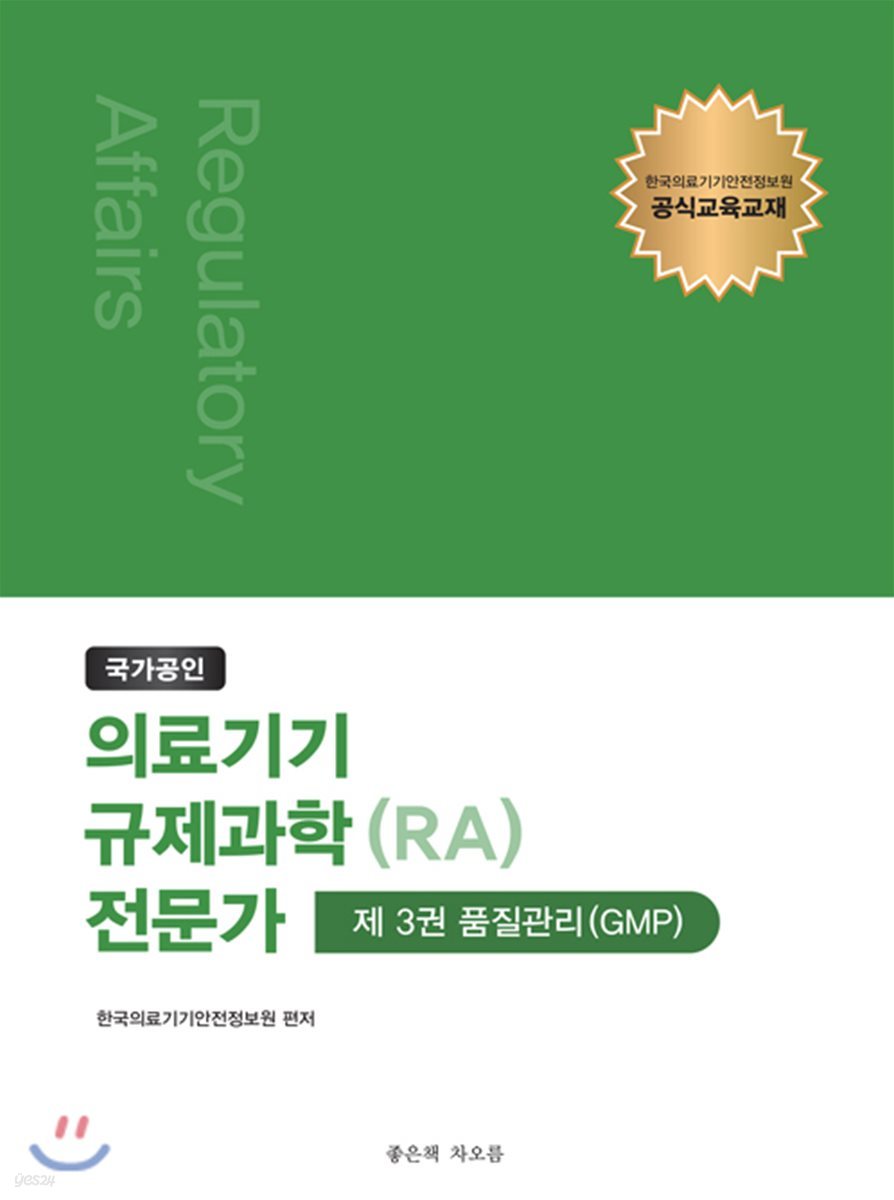 Regulatory
Affairs

한국의료기기안전정보원
공식교육교재

국가공인

의료기기
규제과학 (RA)
전문가

제 3권 품질관리(GMP)

한국의료기기안전정보원 편저

yes24

좋은책 차오름